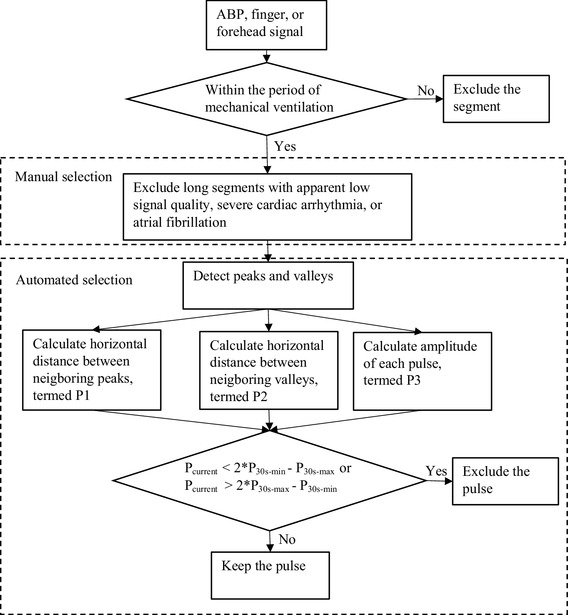 ABP, finger, or forehead signal

Within the period of mechanical ventilation

No

Exclude the segment

Yes

Manual selection

Exclude long segments with apparent low signal quality, severe cardiac arrhythmia, or atrial fibrillation

Automated selection

Detect peaks and valleys

Calculate horizontal distance between neigboring peaks, termed P1

Calculate horizontal distance between neigboring valleys, termed P2

Calculate amplitude of each pulse, termed P3

$P_{current} < 2*P_{30s-min} - P_{30s-max}$ or $P_{current} > 2*P_{30s-max} - P_{30s-min}$

Yes

Exclude the pulse

No

Keep the pulse